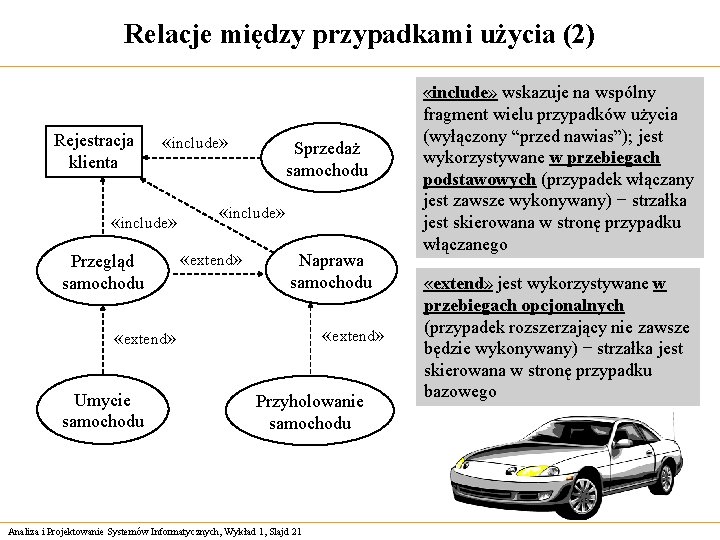 Relacje między przypadkami użycia (2)

Rejestracja klienta

«include»

Sprzedaż samochodu

«include»

«include»

Przegląd samochodu

«extend»

Naprawa samochodu

«extend»

«extend»

Umycie samochodu

Przyholowanie samochodu

«include» wskazuje na wspólny fragment wielu przypadków użycia (wyłączony “przed nawias”); jest wykorzystywane w przebiegach podstawowych (przypadek włączany jest zawsze wykonywany) − strzałka jest skierowana w stronę przypadku włączanego

«extend» jest wykorzystywane w przebiegach opcjonalnych (przypadek rozszerzający nie zawsze będzie wykonywany) − strzałka jest skierowana w stronę przypadku bazowego

Analiza i Projektowanie Systemów Informatycznych, Wykład 1, Slajd 21